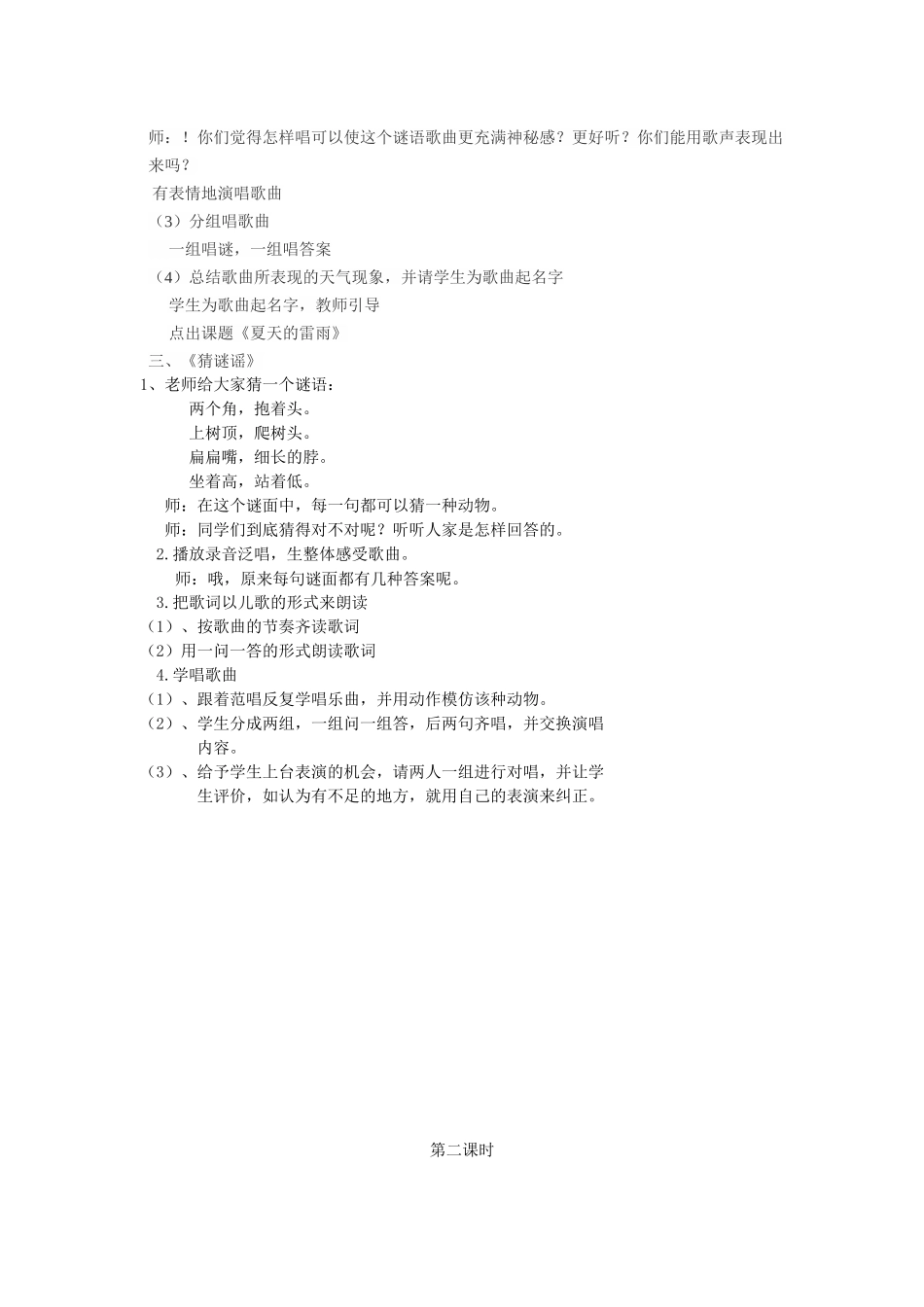 师：！你们觉得怎样唱可以使这个谜语歌曲更充满神秘感？更好听？你们能用歌声表现出来吗？

有表情地演唱歌曲

（3）分组唱歌曲

一组唱谜，一组唱答案

（4）总结歌曲所表现的天气现象，并请学生为歌曲起名字

学生为歌曲起名字，教师引导

点出课题《夏天的雷雨》

三、《猜谜谣》

1、老师给大家猜一个谜语：

两个角，抱着头。

上树顶，爬树头。

扁扁嘴，细长的脖。

坐着高，站着低。

师：在这个谜面中，每一句都可以猜一种动物。

师：同学们到底猜得对不对呢？听听人家是怎样回答的。

2.播放录音泛唱，生整体感受歌曲。

师：哦，原来每句谜面都有几种答案呢。

3.把歌词以儿歌的形式来朗读

（1）、按歌曲的节奏齐读歌词

（2）用一问一答的形式朗读歌词

4.学唱歌曲

（1）、跟着范唱反复学唱乐曲，并用动作模仿该种动物。

（2）、学生分成两组，一组问一组答，后两句齐唱，并交换演唱内容。

（3）、给予学生上台表演的机会，请两人一组进行对唱，并让学生评价，如认为有不足的地方，就用自己的表演来纠正。

第二课时